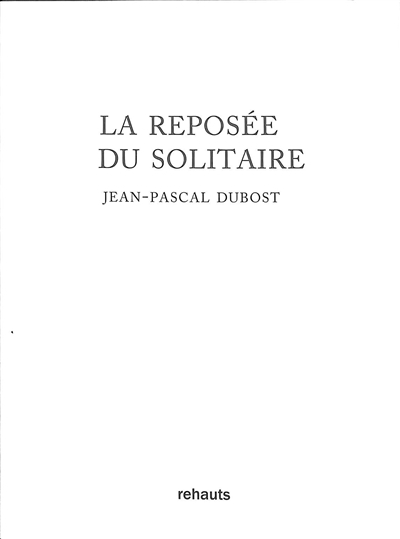 LA REPOSÉE
DU SOLITAIRE

JEAN-PASCAL DUBOST

rehauts